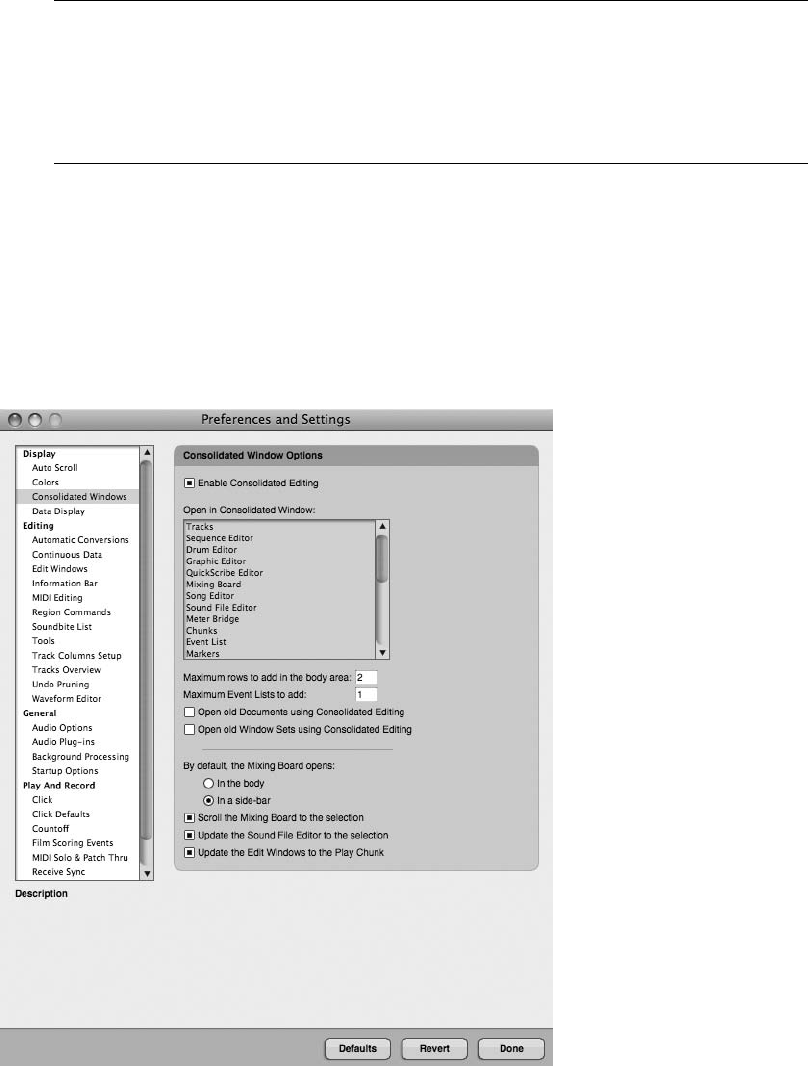 Preferences and Settings

Display
Auto Scroll
Colors
Consolidated Windows
Data Display
Editing
Automatic Conversions
Continuous Data
Edit Windows
Information Bar
MIDI Editing
Region Commands
Soundbite List
Tools
Track Columns Setup
Tracks Overview
Undo Pruning
Waveform Editor
General
Audio Options
Audio Plug-ins
Background Processing
Startup Options
Play And Record
Click
Click Defaults
Countoff
Film Scoring Events
MIDI Solo & Patch Thru
Receive Sync

Description

Consolidated Window Options

Enable Consolidated Editing

Open in Consolidated Window:
Tracks
Sequence Editor
Drum Editor
Graphic Editor
QuickScribe Editor
Mixing Board
Song Editor
Sound File Editor
Meter Bridge
Chunks
Event List
Markers

Maximum rows to add in the body area: 2
Maximum Event Lists to add: 1
Open old Documents using Consolidated Editing
Open old Window Sets using Consolidated Editing

By default, the Mixing Board opens:
In the body
In a side-bar
Scroll the Mixing Board to the selection
Update the Sound File Editor to the selection
Update the Edit Windows to the Play Chunk

Defaults Revert Done